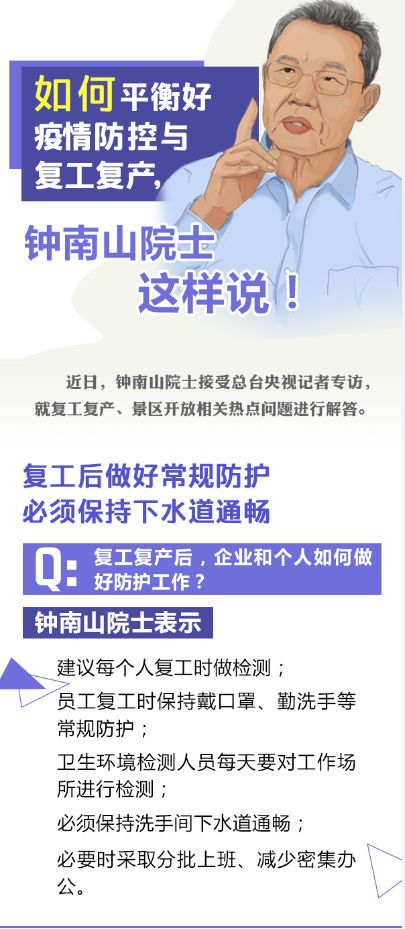 如何平衡好疫情防控与复工复产，

钟南山院士这样说！

近日，钟南山院士接受总台央视记者专访，就复工复产、景区开放相关热点问题进行解答。

复工后做好常规防护
必须保持下水道通畅

Q: 复工复产后，企业和个人如何做好防护工作？

钟南山院士表示

建议每个人复工时做检测；

员工复工时保持戴口罩、勤洗手等常规防护；

卫生环境检测人员每天要对工作场所进行检测；

必须保持洗手间下水道通畅；

必要时采取分批上班、减少密集办公。